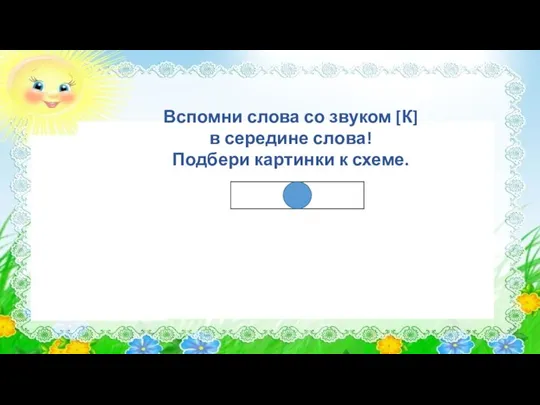 Вспомни слова со звуком [К]
в середине слова!
Подбери картинки к схеме.